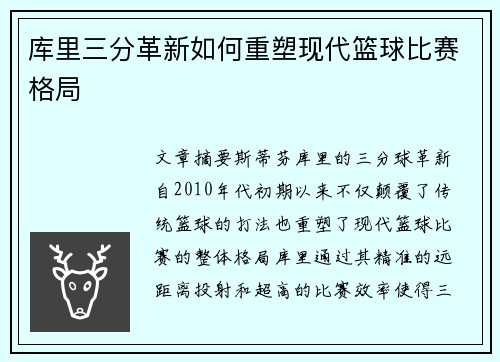 库里三分革新如何重塑现代篮球比赛格局

文章摘要斯蒂芬库里的三分球革新自2010年代初期以来不仅颠覆了传统篮球的打法也重塑了现代篮球比赛的整体格局库里通过其精准的远距离投射和超高的比赛效率使得三